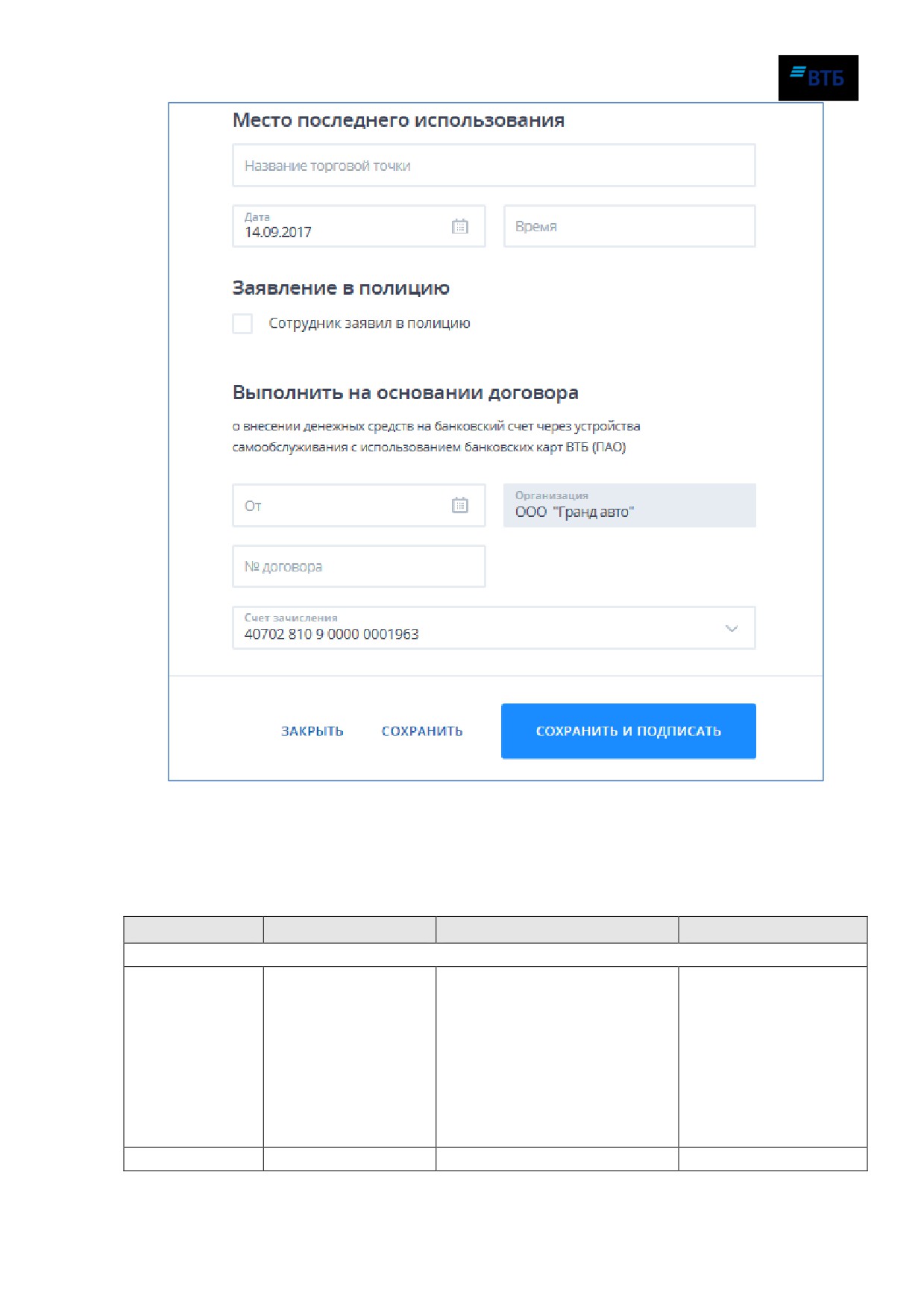 ВТБ

Место последнего использования

Название торговой точки

Дата
14.09.2017

Время

Заявление в полицию

☐ Сотрудник заявил в полицию

Выполнить на основании договора

о внесении денежных средств на банковский счет через устройства самообслуживания с использованием банковских карт ВТБ (ПАО)

От

Организация
ООО "Гранд авто"

№ договора

Счет зачисления
40702 810 9 0000 0001963

ЗАКРЫТЬ

СОХРАНИТЬ

СОХРАНИТЬ И ПОДПИСАТЬ